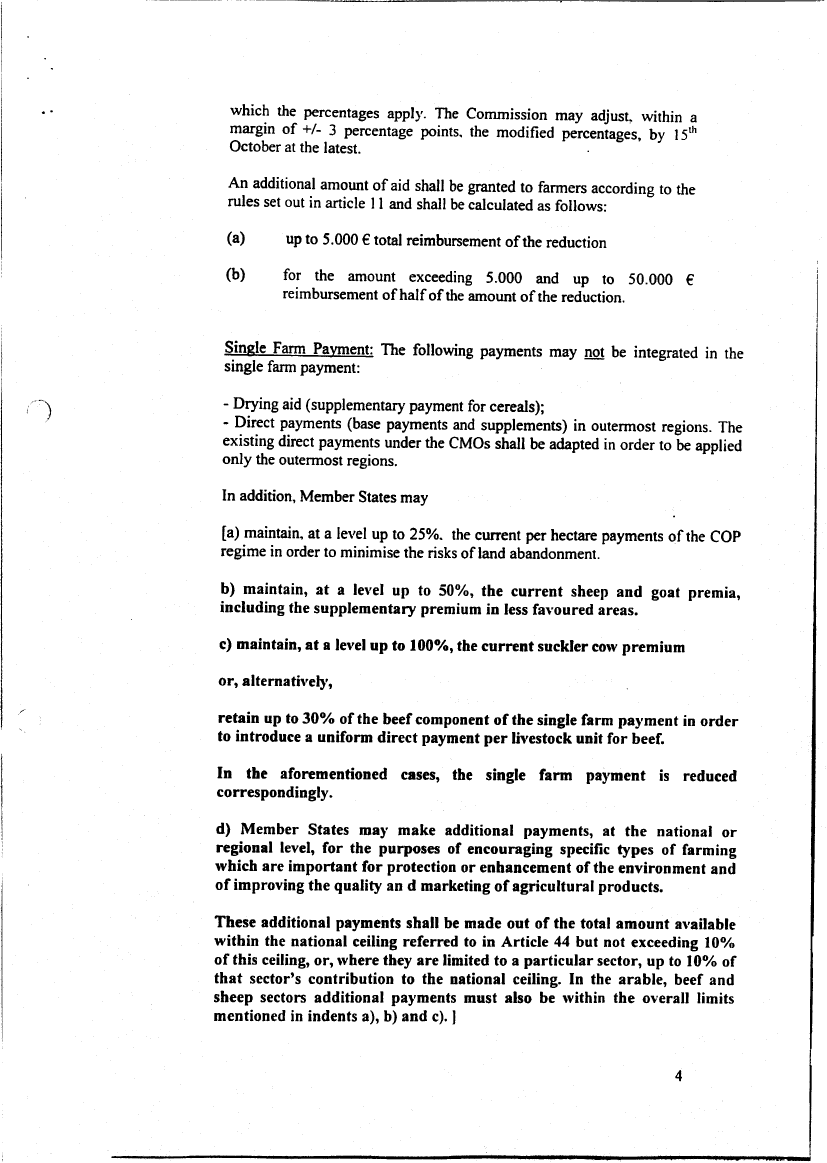 which the percentages apply. The Commission may adjust, within a margin of +/- 3 percentage points, the modified percentages, by 15$^{th}$ October at the latest.

An additional amount of aid shall be granted to farmers according to the rules set out in article 11 and shall be calculated as follows:

(a) up to 5.000 € total reimbursement of the reduction

(b) for the amount exceeding 5.000 and up to 50.000 € reimbursement of half of the amount of the reduction.

Single Farm Payment: The following payments may not be integrated in the single farm payment:

- Drying aid (supplementary payment for cereals);
- Direct payments (base payments and supplements) in outermost regions. The existing direct payments under the CMOs shall be adapted in order to be applied only the outermost regions.

In addition, Member States may

[a) maintain, at a level up to 25%, the current per hectare payments of the COP regime in order to minimise the risks of land abandonment.

b) maintain, at a level up to 50%, the current sheep and goat premia, including the supplementary premium in less favoured areas.

c) maintain, at a level up to 100%, the current suckler cow premium

or, alternatively,

retain up to 30% of the beef component of the single farm payment in order to introduce a uniform direct payment per livestock unit for beef.

In the aforementioned cases, the single farm payment is reduced correspondingly.

d) Member States may make additional payments, at the national or regional level, for the purposes of encouraging specific types of farming which are important for protection or enhancement of the environment and of improving the quality an d marketing of agricultural products.

These additional payments shall be made out of the total amount available within the national ceiling referred to in Article 44 but not exceeding 10% of this ceiling, or, where they are limited to a particular sector, up to 10% of that sector's contribution to the national ceiling. In the arable, beef and sheep sectors additional payments must also be within the overall limits mentioned in indents a), b) and c). ]

4